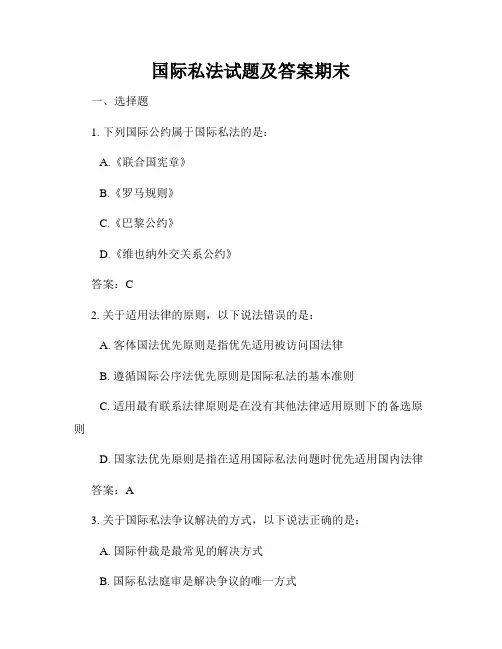 国际私法试题及答案期末

一、选择题

1. 下列国际公约属于国际私法的是：

A.《联合国宪章》

B.《罗马规则》

C.《巴黎公约》

D.《维也纳外交关系公约》

答案：C

2. 关于适用法律的原则，以下说法错误的是：

A. 客体国法优先原则是指优先适用被访问国法律

B. 遵循国际公序法优先原则是国际私法的基本准则

C. 适用最有联系法律原则是在没有其他法律适用原则下的备选原则

D. 国家法优先原则是指在适用国际私法问题时优先适用国内法律

答案：A

3. 关于国际私法争议解决的方式，以下说法正确的是：

A. 国际仲裁是最常见的解决方式

B. 国际私法庭审是解决争议的唯一方式